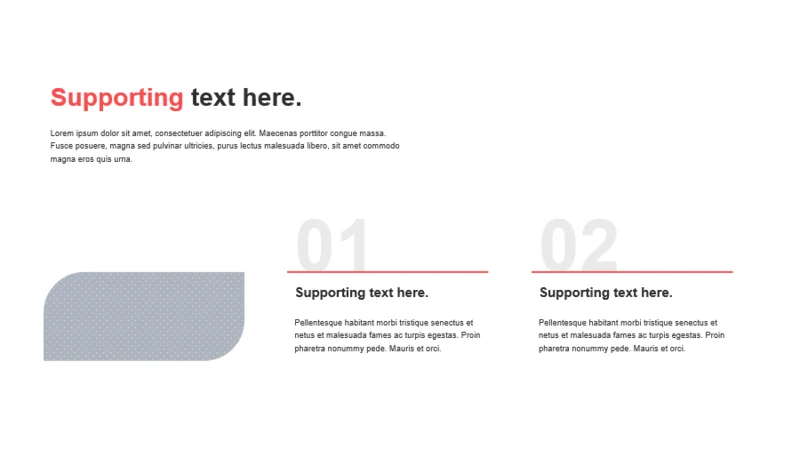 Supporting text here.

Lorem ipsum dolor sit amet, consectetuer adipiscing elit. Maecenas porttitor congue massa. Fusce posuere, magna sed pulvinar ultricies, purus lectus malesuada libero, sit amet commodo magna eros quis urna.

01

Supporting text here.

Pellentesque habitant morbi tristique senectus et netus et malesuada fames ac turpis egestas. Proin pharetra nonummy pede. Mauris et orci.

02

Supporting text here.

Pellentesque habitant morbi tristique senectus et netus et malesuada fames ac turpis egestas. Proin pharetra nonummy pede. Mauris et orci.